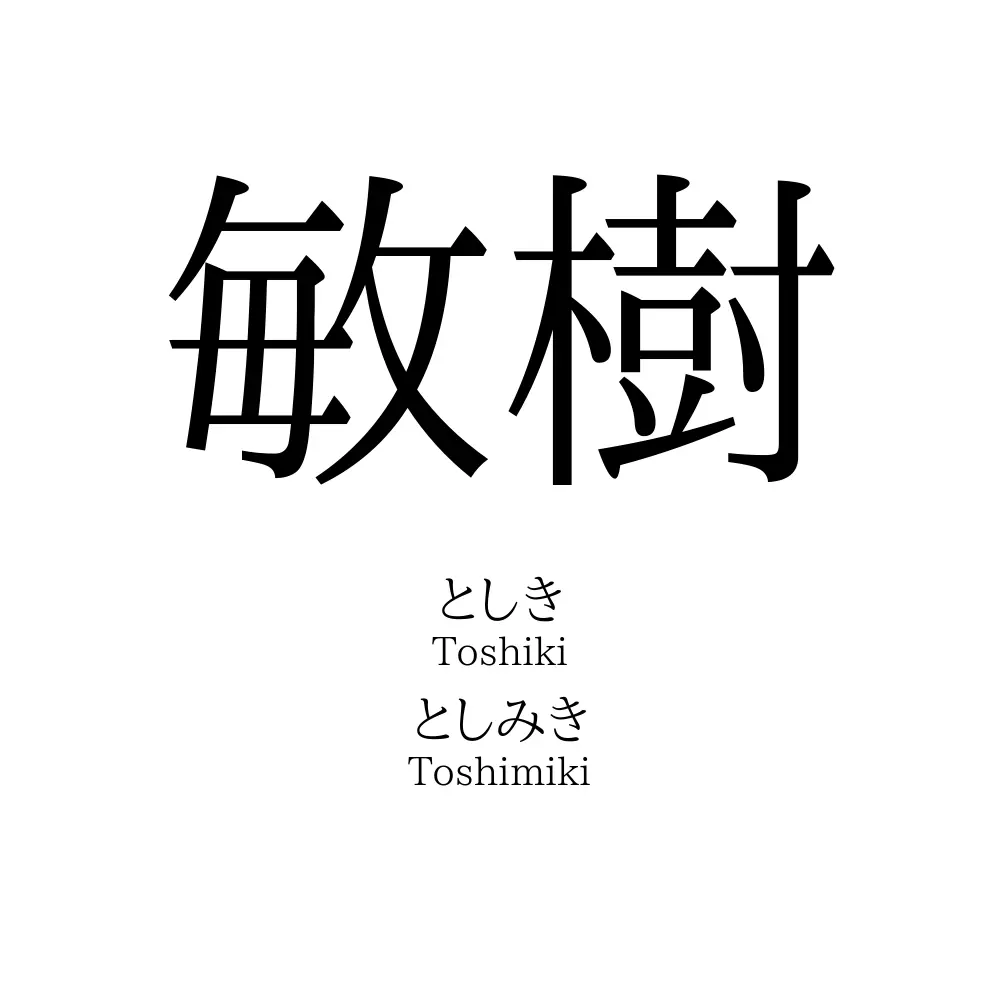 敏樹

としき
Toshiki
としみき
Toshimiki